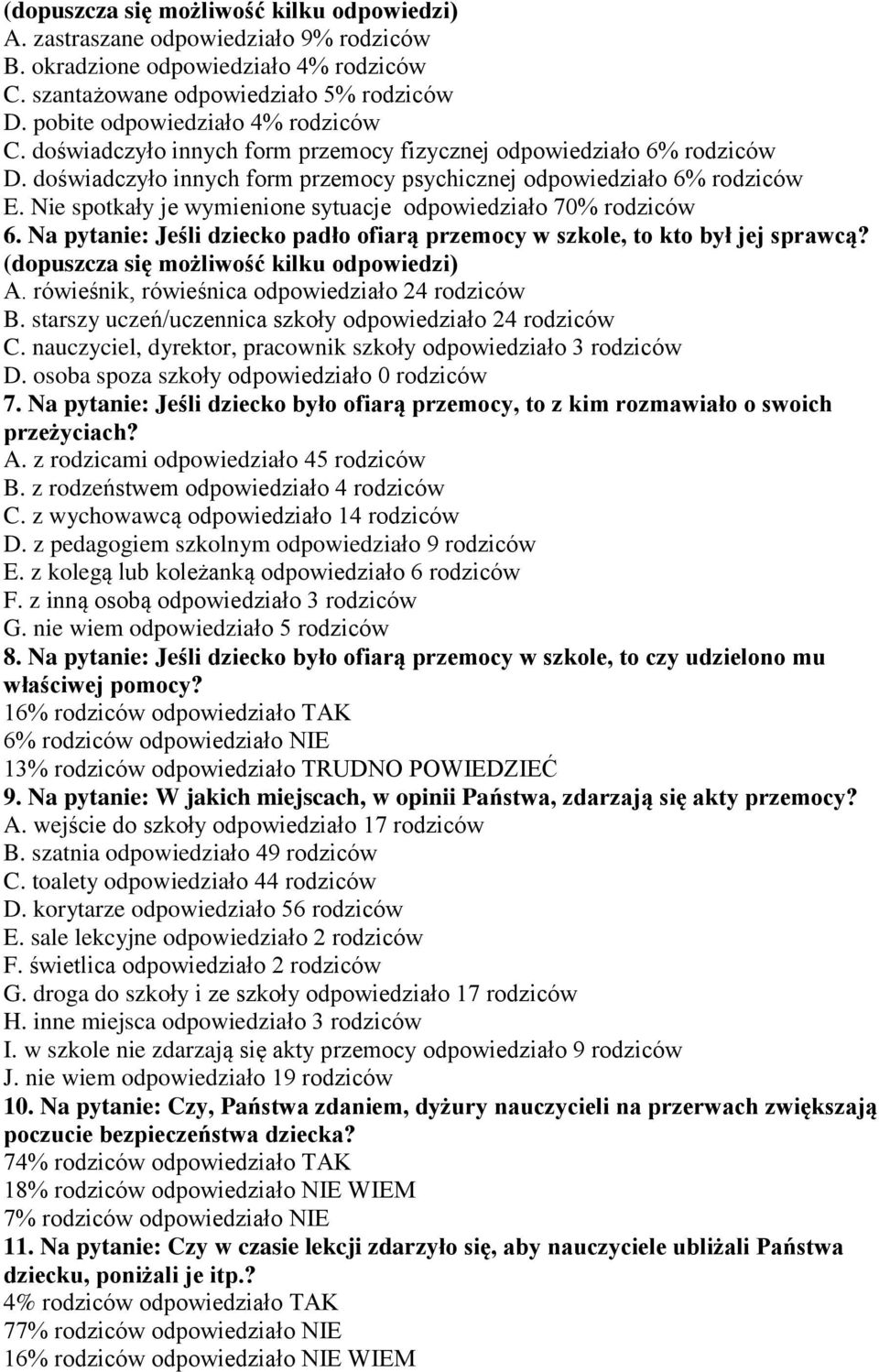 (dopuszcza się możliwość kilku odpowiedzi)
A. zastraszane odpowiedziało 9% rodziców
B. okradzione odpowiedziało 4% rodziców
C. szantażowane odpowiedziało 5% rodziców
D. pobite odpowiedziało 4% rodziców
C. doświadczyło innych form przemocy fizycznej odpowiedziało 6% rodziców
D. doświadczyło innych form przemocy psychicznej odpowiedziało 6% rodziców
E. Nie spotkały je wymienione sytuacje odpowiedziało 70% rodziców
6. Na pytanie: Jeśli dziecko padło ofiarą przemocy w szkole, to kto był jej sprawcą? (dopuszcza się możliwość kilku odpowiedzi)
A. rówieśnik, rówieśnica odpowiedziało 24 rodziców
B. starszy uczeń/uczennica szkoły odpowiedziało 24 rodziców
C. nauczyciel, dyrektor, pracownik szkoły odpowiedziało 3 rodziców
D. osoba spoza szkoły odpowiedziało 0 rodziców
7. Na pytanie: Jeśli dziecko było ofiarą przemocy, to z kim rozmawiało o swoich przeżyciach?
A. z rodzicami odpowiedziało 45 rodziców
B. z rodzeństwem odpowiedziało 4 rodziców
C. z wychowawcą odpowiedziało 14 rodziców
D. z pedagogiem szkolnym odpowiedziało 9 rodziców
E. z kolegą lub koleżanką odpowiedziało 6 rodziców
F. z inną osobą odpowiedziało 3 rodziców
G. nie wiem odpowiedziało 5 rodziców
8. Na pytanie: Jeśli dziecko było ofiarą przemocy w szkole, to czy udzielono mu właściwej pomocy?
16% rodziców odpowiedziało TAK
6% rodziców odpowiedziało NIE
13% rodziców odpowiedziało TRUDNO POWIEDZIEĆ
9. Na pytanie: W jakich miejscach, w opinii Państwa, zdarzają się akty przemocy?
A. wejście do szkoły odpowiedziało 17 rodziców
B. szatnia odpowiedziało 49 rodziców
C. toalety odpowiedziało 44 rodziców
D. korytarze odpowiedziało 56 rodziców
E. sale lekcyjne odpowiedziało 2 rodziców
F. świetlica odpowiedziało 2 rodziców
G. droga do szkoły i ze szkoły odpowiedziało 17 rodziców
H. inne miejsca odpowiedziało 3 rodziców
I. w szkole nie zdarzają się akty przemocy odpowiedziało 9 rodziców
J. nie wiem odpowiedziało 19 rodziców
10. Na pytanie: Czy, Państwa zdaniem, dyżury nauczycieli na przerwach zwiększają poczucie bezpieczeństwa dziecka?
74% rodziców odpowiedziało TAK
18% rodziców odpowiedziało NIE WIEM
7% rodziców odpowiedziało NIE
11. Na pytanie: Czy w czasie lekcji zdarzyło się, aby nauczyciele ubliżali Państwa dziecku, poniżali je itp.?
4% rodziców odpowiedziało TAK
77% rodziców odpowiedziało NIE
16% rodziców odpowiedziało NIE WIEM